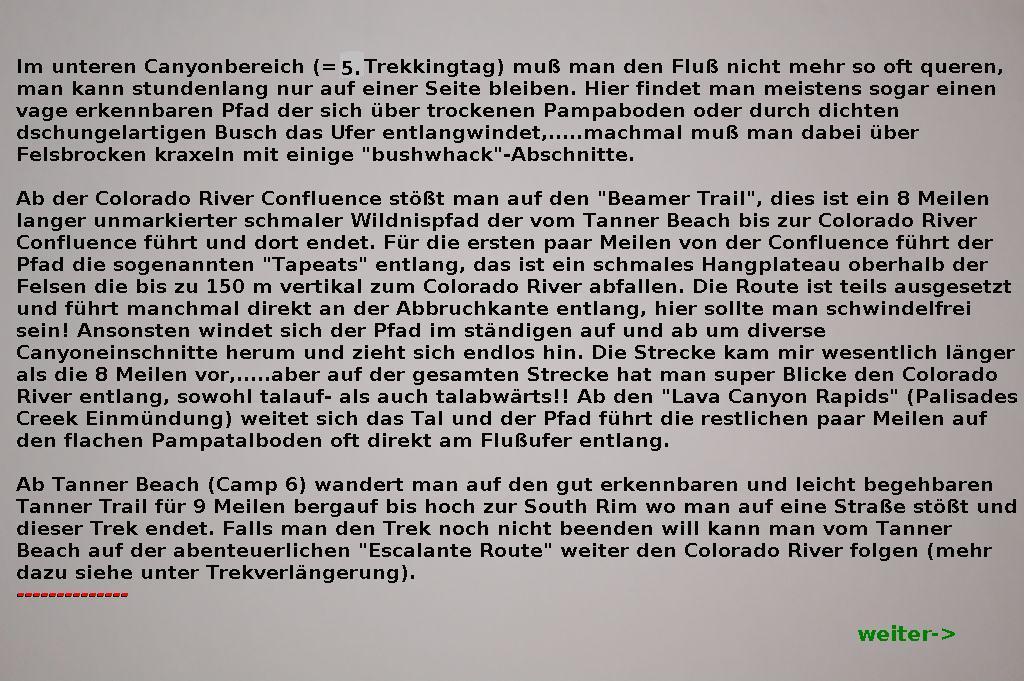 Im unteren Canyonbereich (=5.Trekkingtag) muß man den Fluß nicht mehr so oft queren, man kann stundenlang nur auf einer Seite bleiben. Hier findet man meistens sogar einen vage erkennbaren Pfad der sich über trockenen Pampaboden oder durch dichten dschungelartigen Busch das Ufer entlangwindet,.....machmal muß man dabei über Felsbrocken kraxeln mit einige "bushwhack"-Abschnitte.

Ab der Colorado River Confluence stößt man auf den "Beamer Trail", dies ist ein 8 Meilen langer unmarkierter schmaler Wildnispfad der vom Tanner Beach bis zur Colorado River Confluence führt und dort endet. Für die ersten paar Meilen von der Confluence führt der Pfad die sogenannten "Tapeats" entlang, das ist ein schmales Hangplateau oberhalb der Felsen die bis zu 150 m vertikal zum Colorado River abfallen. Die Route ist teils ausgesetzt und führt manchmal direkt an der Abbruchkante entlang, hier sollte man schwindelfrei sein! Ansonsten windet sich der Pfad im ständigen auf und ab um diverse Canyoneinschnitte herum und zieht sich endlos hin. Die Strecke kam mir wesentlich länger als die 8 Meilen vor,.....aber auf der gesamten Strecke hat man super Blicke den Colorado River entlang, sowohl talauf- als auch talabwärts!! Ab den "Lava Canyon Rapids" (Palisades Creek Einmündung) weitet sich das Tal und der Pfad führt die restlichen paar Meilen auf den flachen Pampatalboden oft direkt am Flußufer entlang.

Ab Tanner Beach (Camp 6) wandert man auf den gut erkennbaren und leicht begehbaren Tanner Trail für 9 Meilen bergauf bis hoch zur South Rim wo man auf eine Straße stößt und dieser Trek endet. Falls man den Trek noch nicht beenden will kann man vom Tanner Beach auf der abenteuerlichen "Escalante Route" weiter den Colorado River folgen (mehr dazu siehe unter Trekverlängerung).
--------------

weiter->